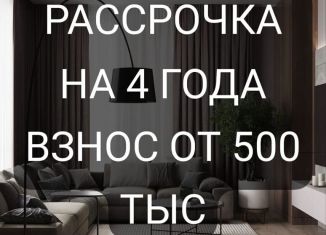 РАССРОЧКА
НА 4 ГОДА
ВЗНОС ОТ 500
ТЫС